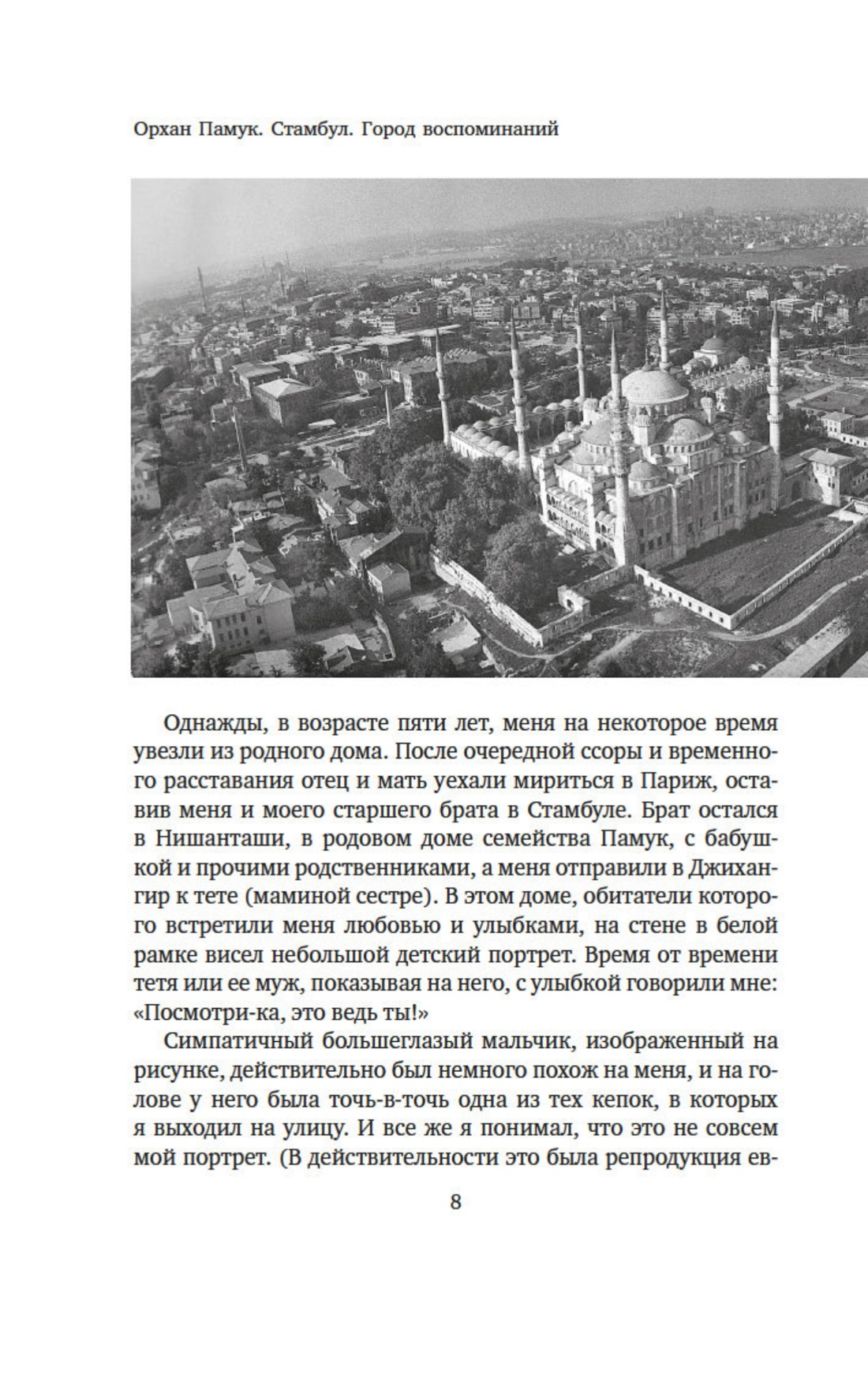 Орхан Памук. Стамбул. Город воспоминаний

Однажды, в возрасте пяти лет, меня на некоторое время увезли из родного дома. После очередной ссоры и временного расставания отец и мать уехали мириться в Париж, оставив меня и моего старшего брата в Стамбуле. Брат остался в Нишанташи, в родовом доме семейства Памук, с бабушкой и прочими родственниками, а меня отправили в Джихангир к тете (маминой сестре). В этом доме, обитатели которого встретили меня любовью и улыбками, на стене в белой рамке висел небольшой детский портрет. Время от времени тетя или ее муж, показывая на него, с улыбкой говорили мне: «Посмотри-ка, это ведь ты!»

Симпатичный большеглазый мальчик, изображенный на рисунке, действительно был немного похож на меня, и на голове у него была точь-в-точь одна из тех кепок, в которых я выходил на улицу. И все же я понимал, что это не совсем мой портрет. (В действительности это была репродукция ев-

8